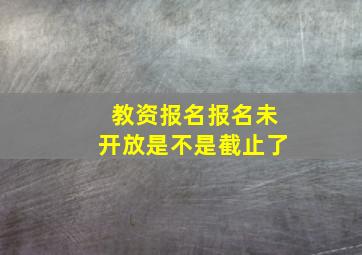 教资报名报名未开放是不是截止了